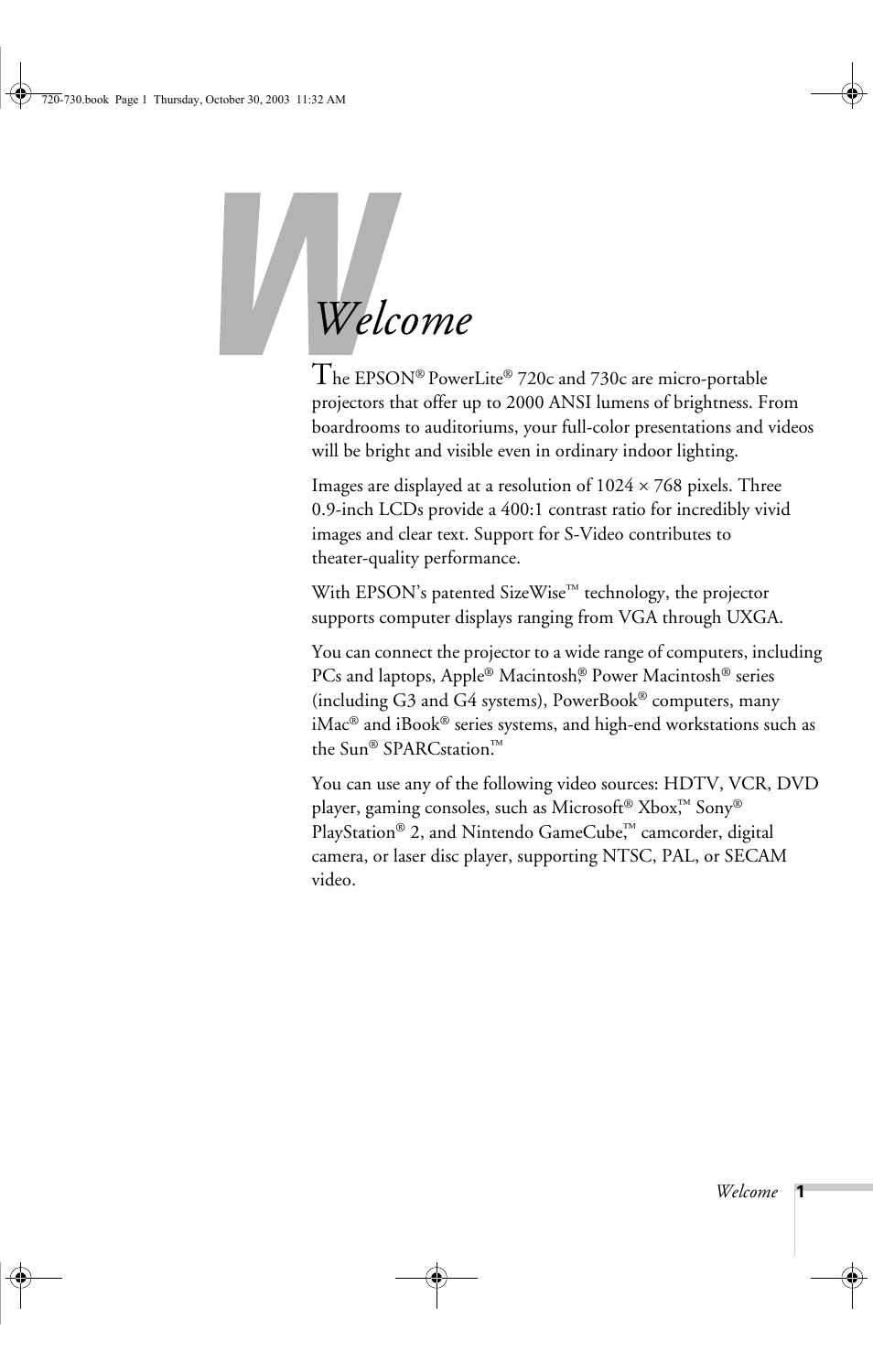 720-730.book Page 1 Thursday, October 30, 2003 11:32 AM

W

Welcome

The EPSON® PowerLite® 720c and 730c are micro-portable projectors that offer up to 2000 ANSI lumens of brightness. From boardrooms to auditoriums, your full-color presentations and videos will be bright and visible even in ordinary indoor lighting.

Images are displayed at a resolution of 1024 × 768 pixels. Three 0.9-inch LCDs provide a 400:1 contrast ratio for incredibly vivid images and clear text. Support for S-Video contributes to theater-quality performance.

With EPSON's patented SizeWise™ technology, the projector supports computer displays ranging from VGA through UXGA.

You can connect the projector to a wide range of computers, including PCs and laptops, Apple® Macintosh,® Power Macintosh® series (including G3 and G4 systems), PowerBook® computers, many iMac® and iBook® series systems, and high-end workstations such as the Sun® SPARCstation.™

You can use any of the following video sources: HDTV, VCR, DVD player, gaming consoles, such as Microsoft® Xbox,™ Sony® PlayStation® 2, and Nintendo GameCube,™ camcorder, digital camera, or laser disc player, supporting NTSC, PAL, or SECAM video.

Welcome 1